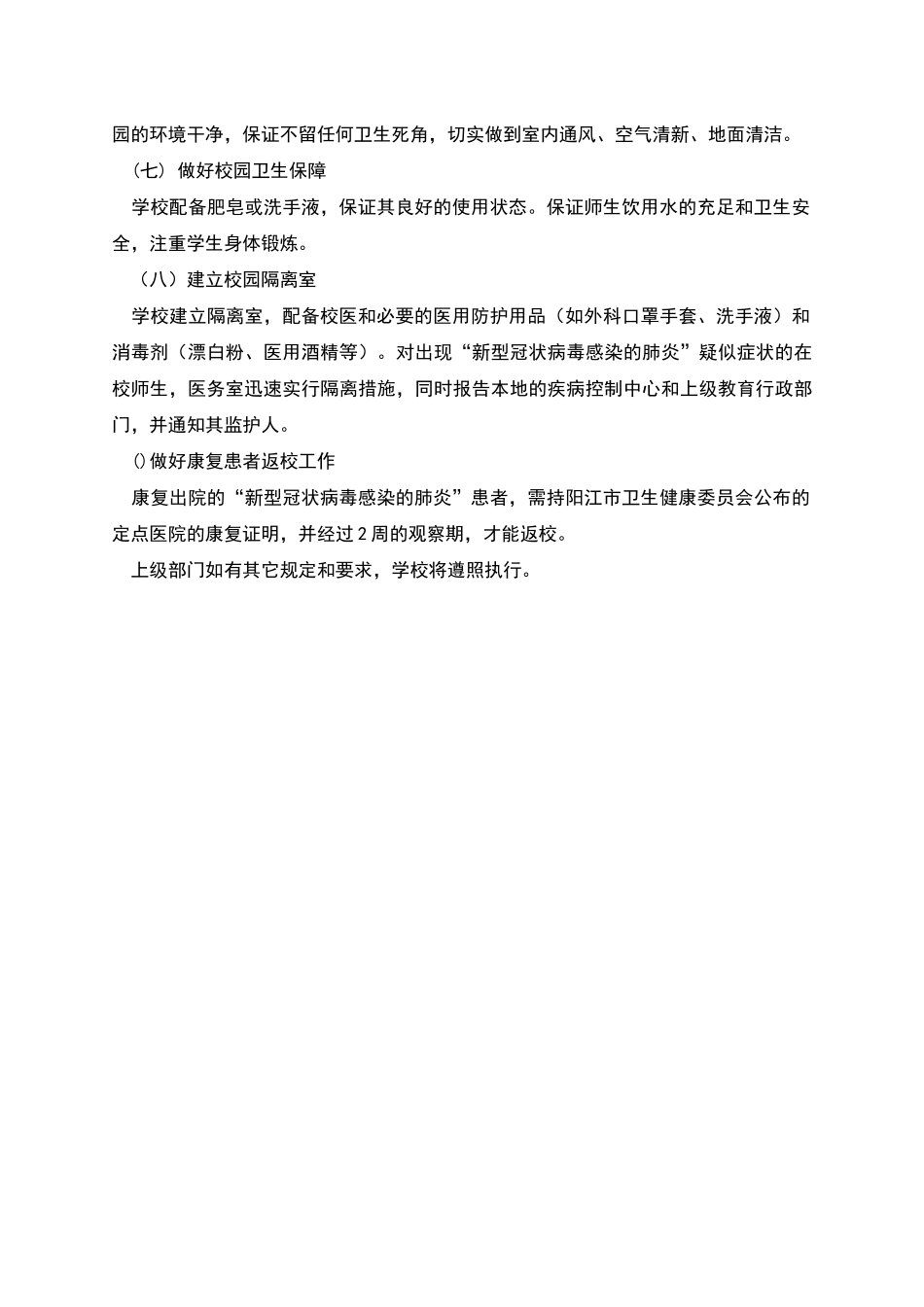 园的环境干净，保证不留任何卫生死角，切实做到室内通风、空气清新、地面清洁。

（七）做好校园卫生保障

学校配备肥皂或洗手液，保证其良好的使用状态。保证师生饮用水的充足和卫生安全，注重学生身体锻炼。

（八）建立校园隔离室

学校建立隔离室，配备校医和必要的医用防护用品（如外科口罩手套、洗手液）和消毒剂（漂白粉、医用酒精等）。对出现“新型冠状病毒感染的肺炎”疑似症状的在校师生，医务室迅速实行隔离措施，同时报告本地的疾病控制中心和上级教育行政部门，并通知其监护人。

()做好康复患者返校工作

康复出院的“新型冠状病毒感染的肺炎”患者，需持阳江市卫生健康委员会公布的定点医院的康复证明，并经过2周的观察期，才能返校。

上级部门如有其它规定和要求，学校将遵照执行。